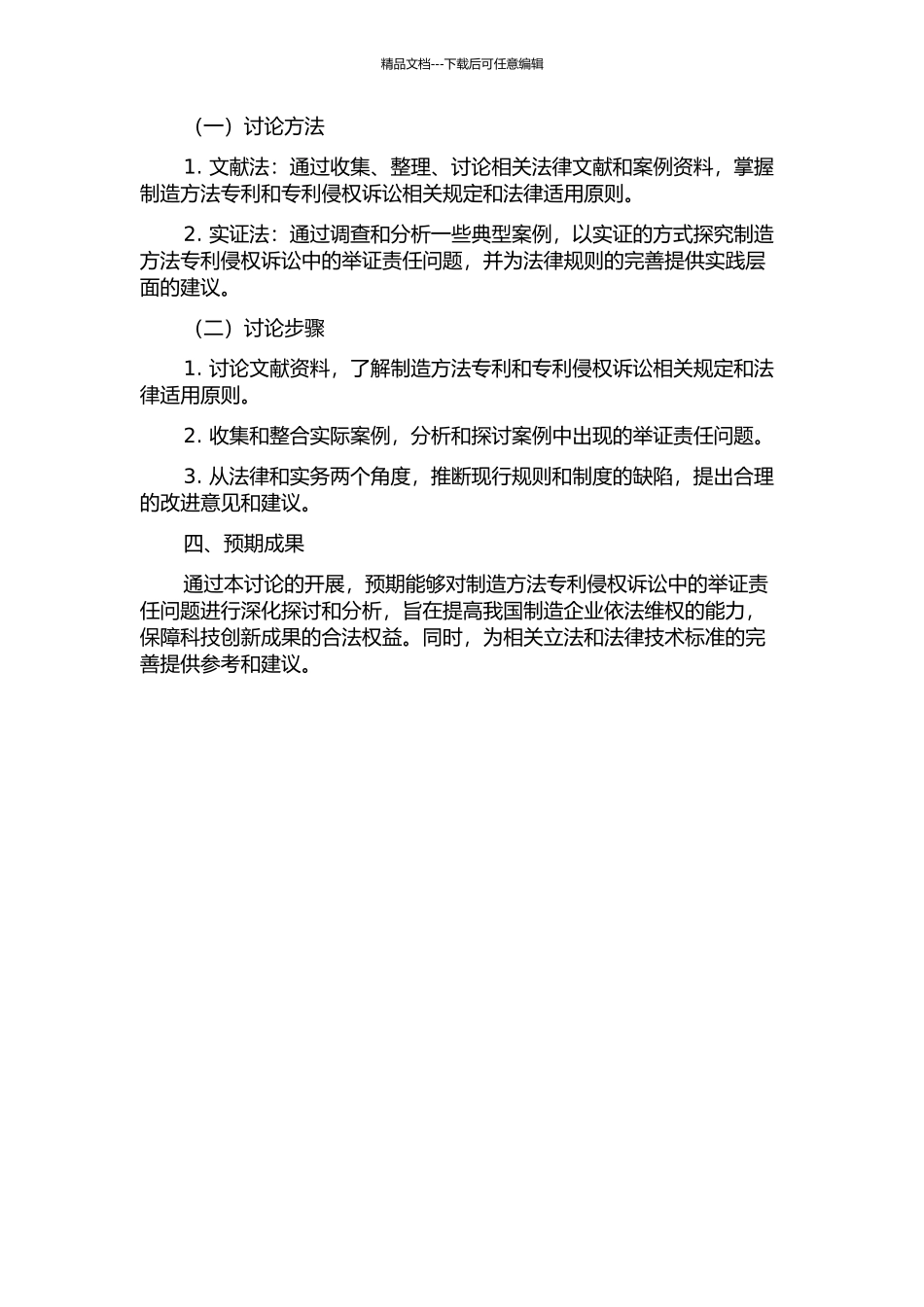 精品文档---下载后可任意编辑

（一）讨论方法

1. 文献法：通过收集、整理、讨论相关法律文献和案例资料，掌握制造方法专利和专利侵权诉讼相关规定和法律适用原则。

2. 实证法：通过调查和分析一些典型案例，以实证的方式探究制造方法专利侵权诉讼中的举证责任问题，并为法律规则的完善提供实践层面的建议。

（二）讨论步骤

1. 讨论文献资料，了解制造方法专利和专利侵权诉讼相关规定和法律适用原则。

2. 收集和整合实际案例，分析和探讨案例中出现的举证责任问题。

3. 从法律和实务两个角度，推断现行规则和制度的缺陷，提出合理的改进意见和建议。

四、预期成果

通过本讨论的开展，预期能够对制造方法专利侵权诉讼中的举证责任问题进行深化探讨和分析，旨在提高我国制造企业依法维权的能力，保障科技创新成果的合法权益。同时，为相关立法和法律技术标准的完善提供参考和建议。